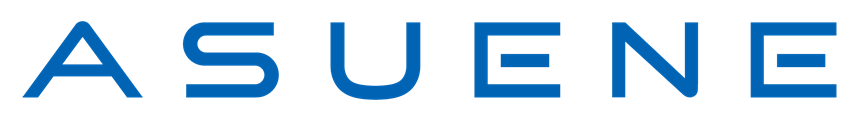 ASUENE